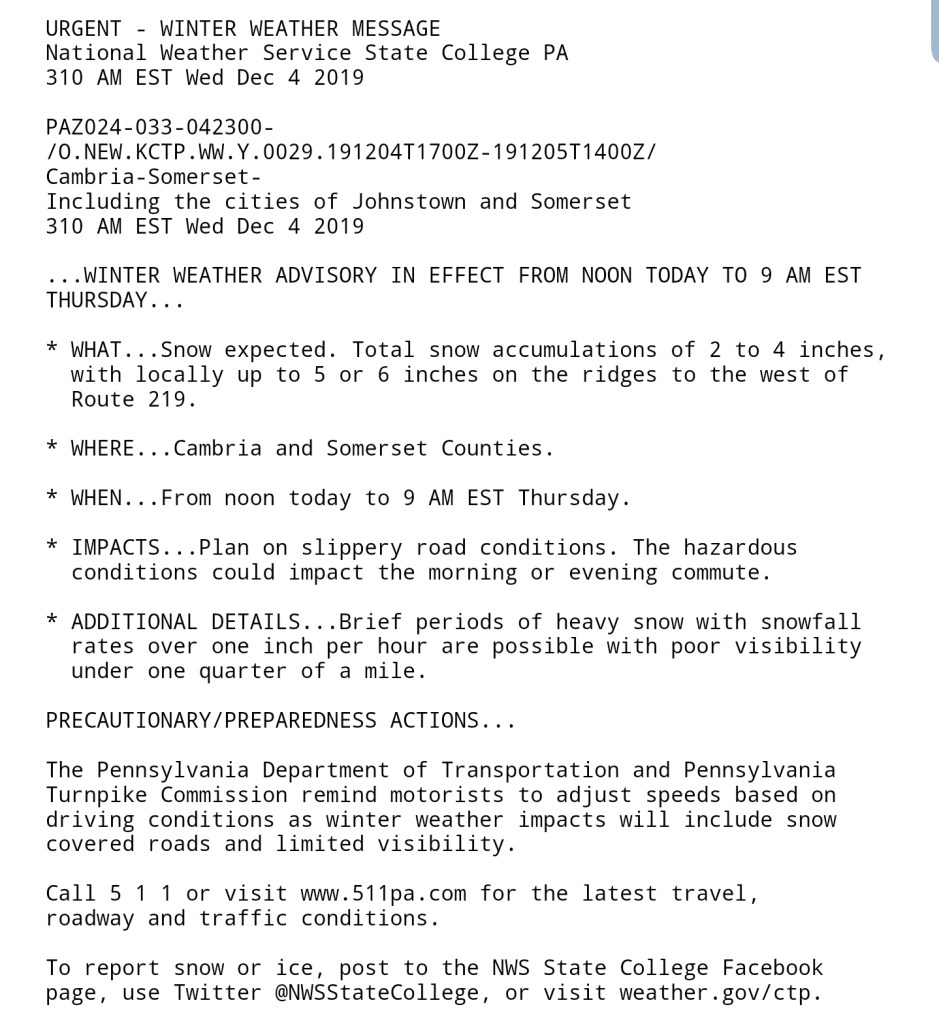 URGENT - WINTER WEATHER MESSAGE
National Weather Service State College PA
310 AM EST Wed Dec 4 2019

PAZ024-033-042300-
/O.NEW.KCTP.WW.Y.0029.191204T1700Z-191205T1400Z/
Cambria-Somerset-
Including the cities of Johnstown and Somerset
310 AM EST Wed Dec 4 2019

...WINTER WEATHER ADVISORY IN EFFECT FROM NOON TODAY TO 9 AM EST THURSDAY...

* WHAT...Snow expected. Total snow accumulations of 2 to 4 inches, with locally up to 5 or 6 inches on the ridges to the west of Route 219.

* WHERE...Cambria and Somerset Counties.

* WHEN...From noon today to 9 AM EST Thursday.

* IMPACTS...Plan on slippery road conditions. The hazardous conditions could impact the morning or evening commute.

* ADDITIONAL DETAILS...Brief periods of heavy snow with snowfall rates over one inch per hour are possible with poor visibility under one quarter of a mile.

PRECAUTIONARY/PREPAREDNESS ACTIONS...

The Pennsylvania Department of Transportation and Pennsylvania Turnpike Commission remind motorists to adjust speeds based on driving conditions as winter weather impacts will include snow covered roads and limited visibility.

Call 5 1 1 or visit www.511pa.com for the latest travel, roadway and traffic conditions.

To report snow or ice, post to the NWS State College Facebook page, use Twitter @NWSStateCollege, or visit weather.gov/ctp.